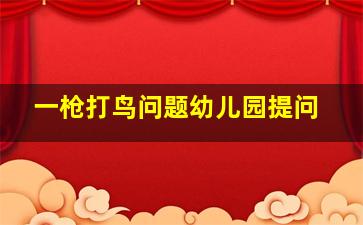 一枪打鸟问题幼儿园提问